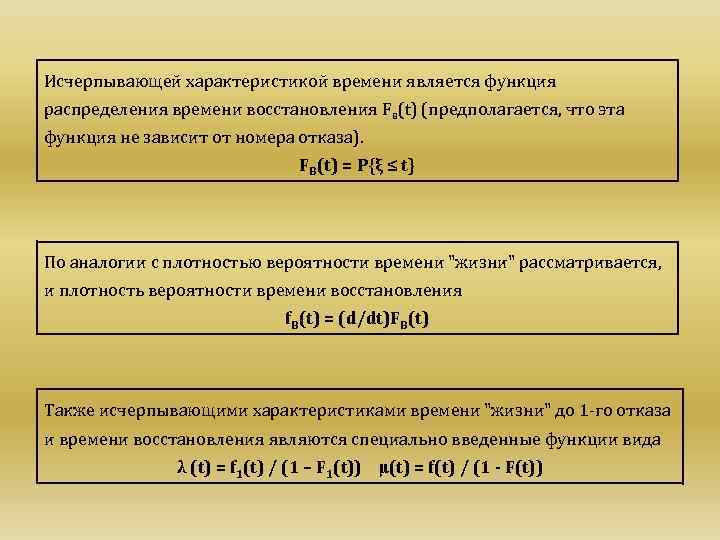 Исчерпывающей характеристикой времени является функция распределения времени восстановления $F_в(t)$ (предполагается, что эта функция не зависит от номера отказа).

$F_B(t) = P\{\xi \leq t\}$

По аналогии с плотностью вероятности времени "жизни" рассматривается, и плотность вероятности времени восстановления

$f_B(t) = (d/dt)F_B(t)$

Также исчерпывающими характеристиками времени "жизни" до 1-го отказа и времени восстановления являются специально введенные функции вида

$\lambda (t) = f_1(t) / (1 - F_1(t))$ $\mu(t) = f(t) / (1 - F(t))$